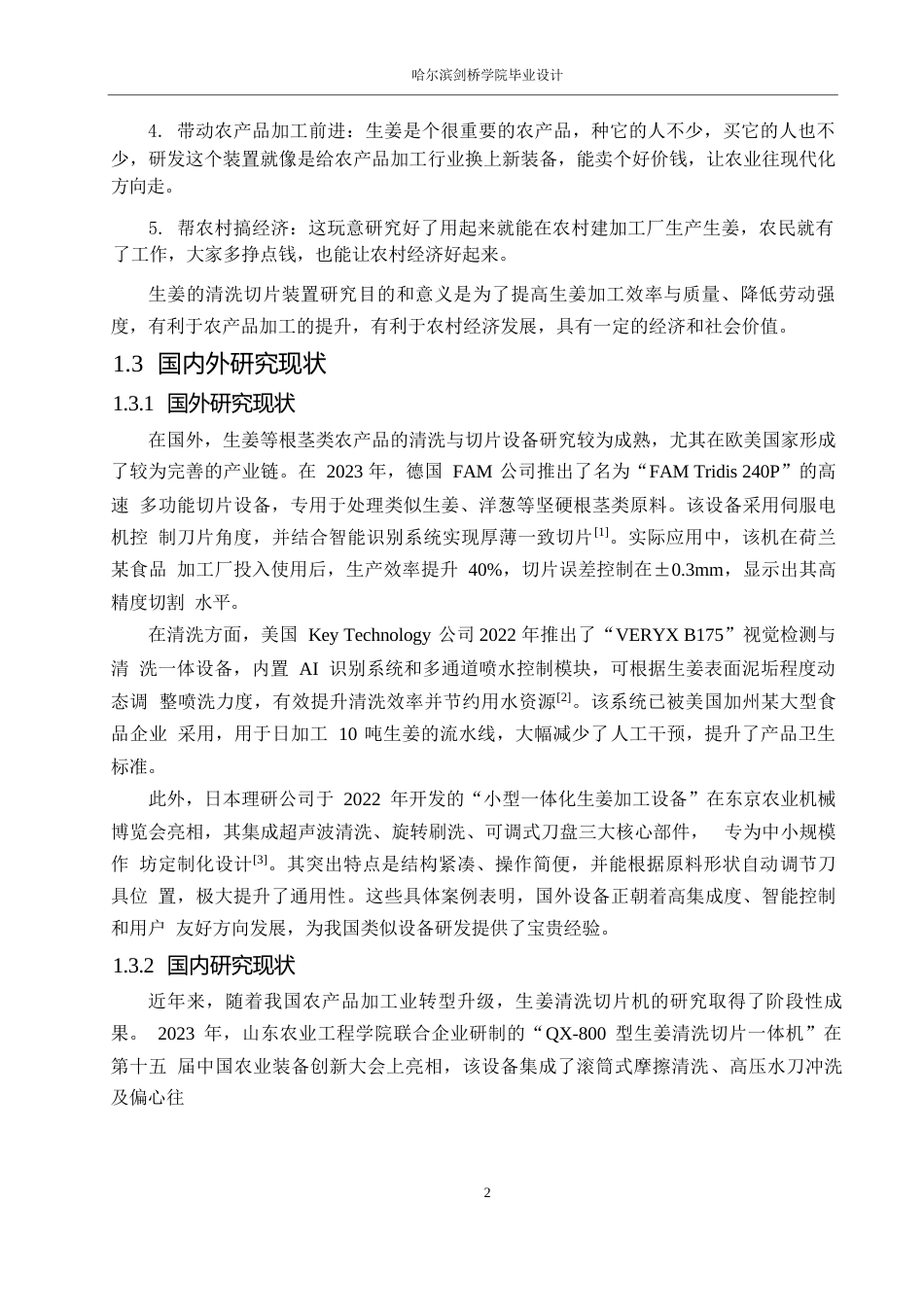 哈尔滨剑桥学院毕业设计

4. 带动农产品加工前进：生姜是个很重要的农产品，种它的人不少，买它的人也不少，研发这个装置就像是给农产品加工行业换上新装备，能卖个好价钱，让农业往现代化方向走。

5. 帮农村搞经济：这玩意研究好了用起来就能在农村建加工厂生产生姜，农民就有了工作，大家多挣点钱，也能让农村经济好起来。

生姜的清洗切片装置研究目的和意义是为了提高生姜加工效率与质量、降低劳动强度，有利于农产品加工的提升，有利于农村经济发展，具有一定的经济和社会价值。

1.3 国内外研究现状

1.3.1 国外研究现状

在国外，生姜等根茎类农产品的清洗与切片设备研究较为成熟，尤其在欧美国家形成了较为完善的产业链。在 2023 年，德国 FAM 公司推出了名为“FAM Tridis 240P”的高速 多功能切片设备，专用于处理类似生姜、洋葱等坚硬根茎类原料。该设备采用伺服电机控 制刀片角度，并结合智能识别系统实现厚薄一致切片$^{[1]}$。实际应用中，该机在荷兰某食品 加工厂投入使用后，生产效率提升 40%，切片误差控制在±0.3mm，显示出其高精度切割 水平。

在清洗方面，美国 Key Technology 公司 2022 年推出了“VERYX B175”视觉检测与清 洗一体设备，内置 AI 识别系统和多通道喷水控制模块，可根据生姜表面泥垢程度动态调 整喷洗力度，有效提升清洗效率并节约用水资源$^{[2]}$。该系统已被美国加州某大型食品企业 采用，用于日加工 10 吨生姜的流水线，大幅减少了人工干预，提升了产品卫生标准。

此外，日本理研公司于 2022 年开发的“小型一体化生姜加工设备”在东京农业机械博览会亮相，其集成超声波清洗、旋转刷洗、可调式刀盘三大核心部件， 专为中小规模作 坊定制化设计$^{[3]}$。其突出特点是结构紧凑、操作简便，并能根据原料形状自动调节刀具位 置，极大提升了通用性。这些具体案例表明，国外设备正朝着高集成度、智能控制和用户 友好方向发展，为我国类似设备研发提供了宝贵经验。

1.3.2 国内研究现状

近年来，随着我国农产品加工业转型升级，生姜清洗切片机的研究取得了阶段性成果。 2023 年，山东农业工程学院联合企业研制的“QX-800 型生姜清洗切片一体机”在第十五 届中国农业装备创新大会上亮相，该设备集成了滚筒式摩擦清洗、高压水刀冲洗及偏心往

2